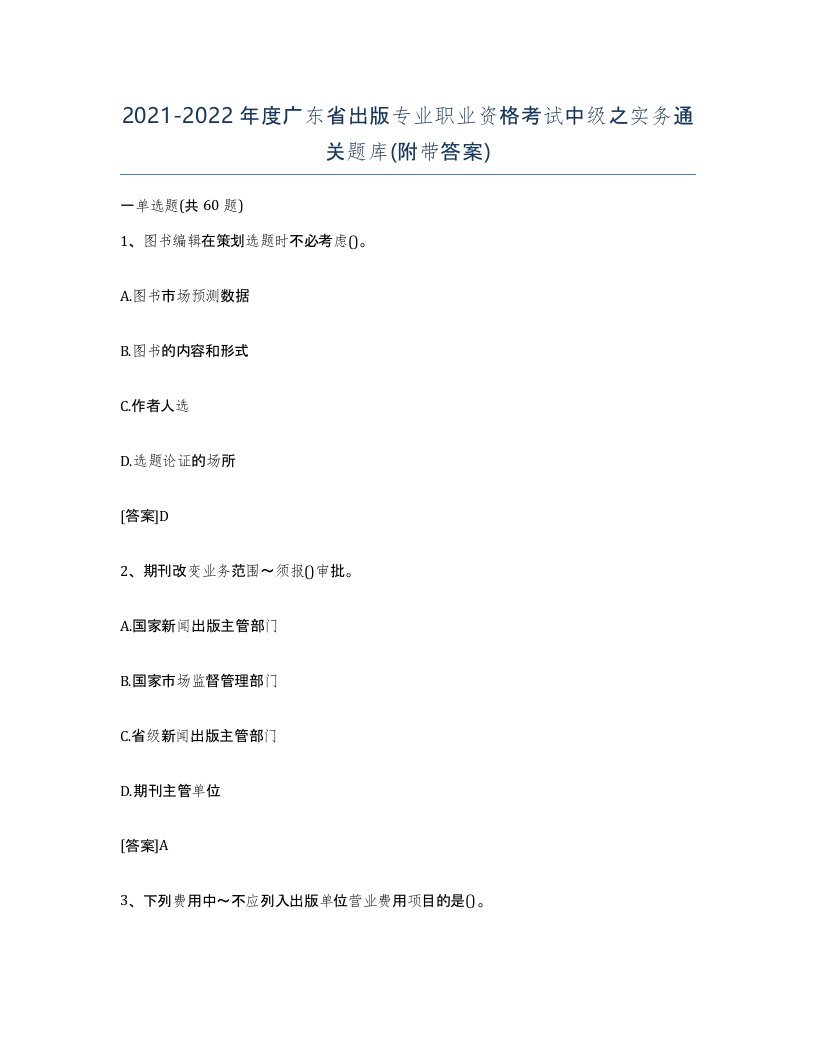 2021-2022年度广东省出版专业职业资格考试中级之实务通关题库(附带答案)

一单选题(共60题)

1、图书编辑在策划选题时不必考虑()。

A.图书市场预测数据

B.图书的内容和形式

C.作者人选

D.选题论证的场所

[答案]D

2、期刊改变业务范围～须报()审批。

A.国家新闻出版主管部门

B.国家市场监督管理部门

C.省级新闻出版主管部门

D.期刊主管单位

[答案]A

3、下列费用中～不应列入出版单位营业费用项目的是()。